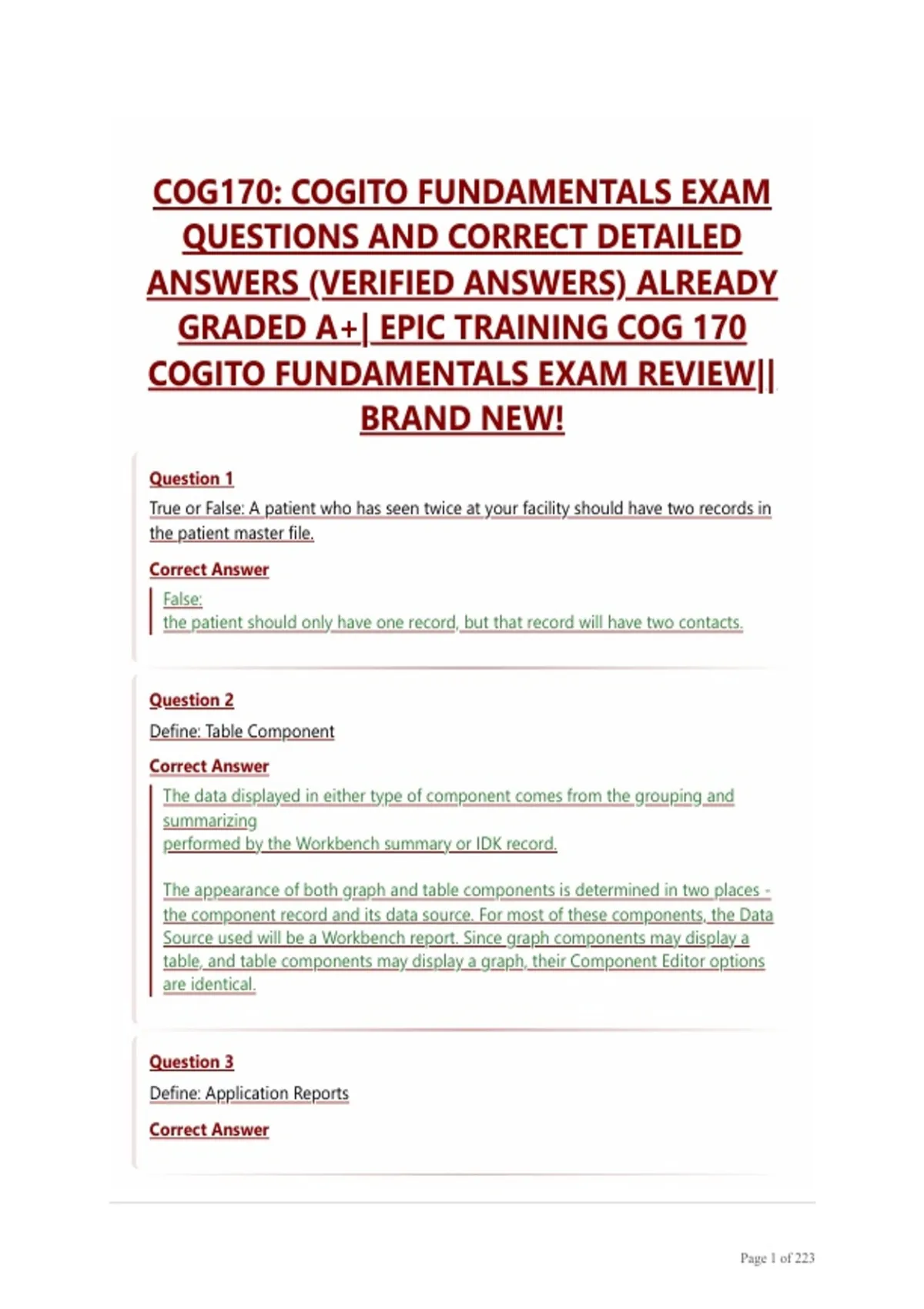 COG170: COGITO FUNDAMENTALS EXAM QUESTIONS AND CORRECT DETAILED ANSWERS (VERIFIED ANSWERS) ALREADY GRADED A+| EPIC TRAINING COG 170 COGITO FUNDAMENTALS EXAM REVIEW|| BRAND NEW!

Question 1

True or False: A patient who has seen twice at your facility should have two records in the patient master file.

Correct Answer

False:
the patient should only have one record, but that record will have two contacts.

Question 2

Define: Table Component

Correct Answer

The data displayed in either type of component comes from the grouping and summarizing
performed by the Workbench summary or IDK record.

The appearance of both graph and table components is determined in two places - the component record and its data source. For most of these components, the Data Source used will be a Workbench report. Since graph components may display a table, and table components may display a graph, their Component Editor options are identical.

Question 3

Define: Application Reports

Correct Answer

Page 1 of 223